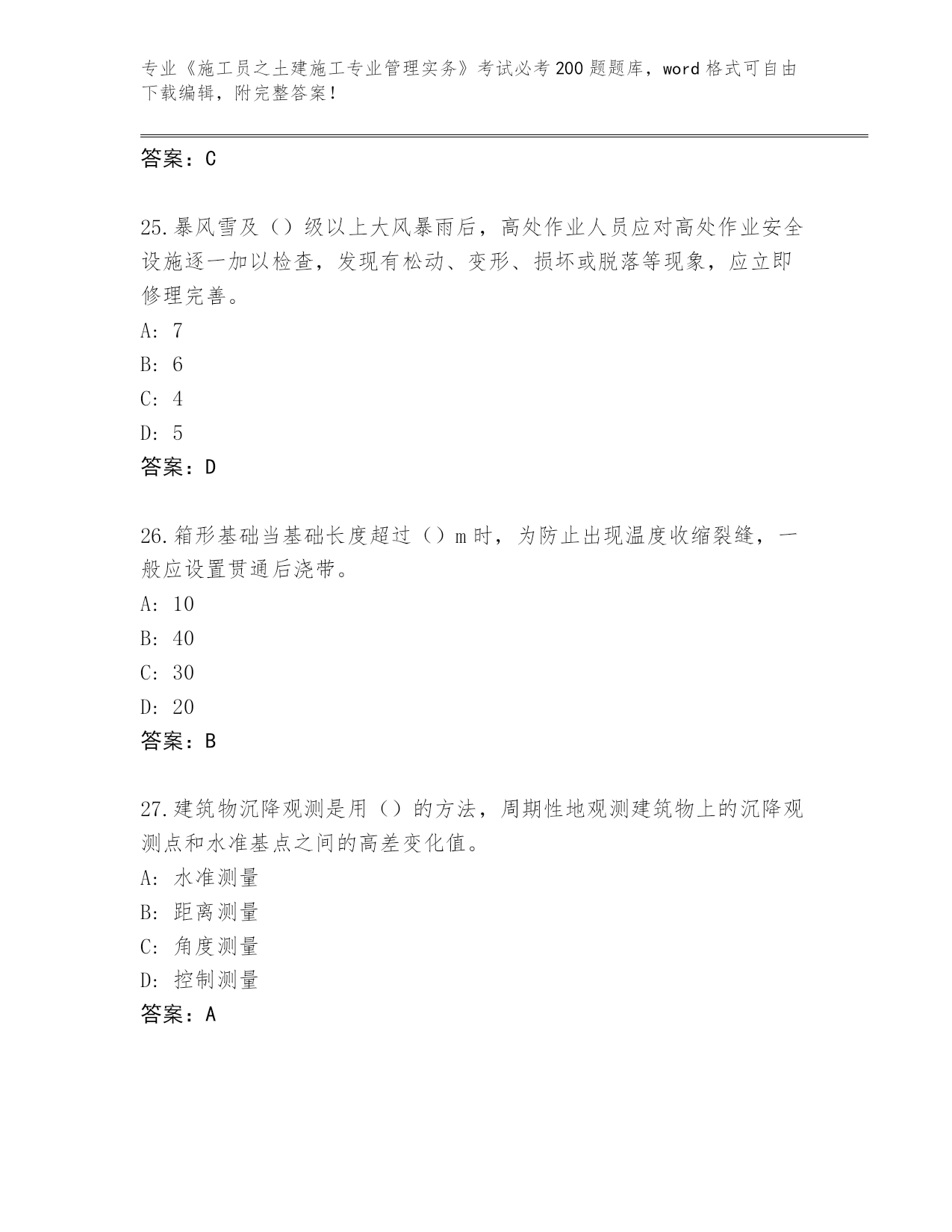 专业《施工员之土建施工专业管理实务》考试必考200题题库，word格式可自由下载编辑，附完整答案！

答案：C

25.暴风雪及（）级以上大风暴雨后，高处作业人员应对高处作业安全设施逐一加以检查，发现有松动、变形、损坏或脱落等现象，应立即修理完善。
A: 7
B: 6
C: 4
D: 5
答案：D

26.箱形基础当基础长度超过（）m时，为防止出现温度收缩裂缝，一般应设置贯通后浇带。
A: 10
B: 40
C: 30
D: 20
答案：B

27.建筑物沉降观测是用（）的方法，周期性地观测建筑物上的沉降观测点和水准基点之间的高差变化值。
A: 水准测量
B: 距离测量
C: 角度测量
D: 控制测量
答案：A